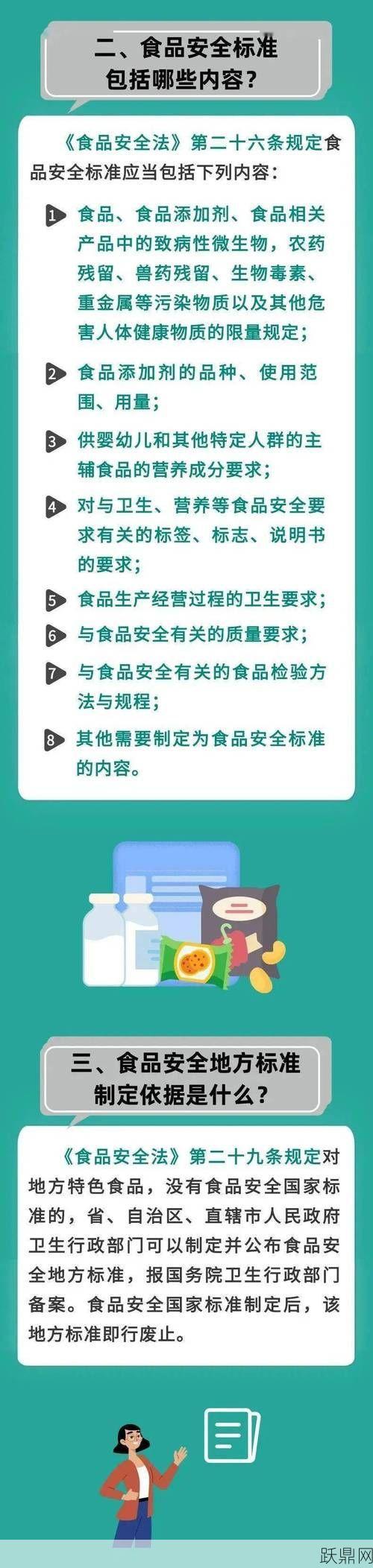 二、食品安全标准包括哪些内容？

《食品安全法》第二十六条规定食品安全标准应当包括下列内容：

1 食品、食品添加剂、食品相关产品中的致病性微生物，农药残留、兽药残留、生物毒素、重金属等污染物质以及其他危害人体健康物质的限量规定；

2 食品添加剂的品种、使用范围、用量；

3 供婴幼儿和其他特定人群的主辅食品的营养成分要求；

4 对与卫生、营养等食品安全要求有关的标签、标志、说明书的要求；

5 食品生产经营过程的卫生要求；

6 与食品安全有关的质量要求；

7 与食品安全有关的食品检验方法与规程；

8 其他需要制定为食品安全标准的内容。

三、食品安全地方标准制定依据是什么？

《食品安全法》第二十九条规定对地方特色食品，没有食品安全国家标准的，省、自治区、直辖市人民政府卫生行政部门可以制定并公布食品安全地方标准，报国务院卫生行政部门备案。食品安全国家标准制定后，该地方标准即行废止。

跃鼎网